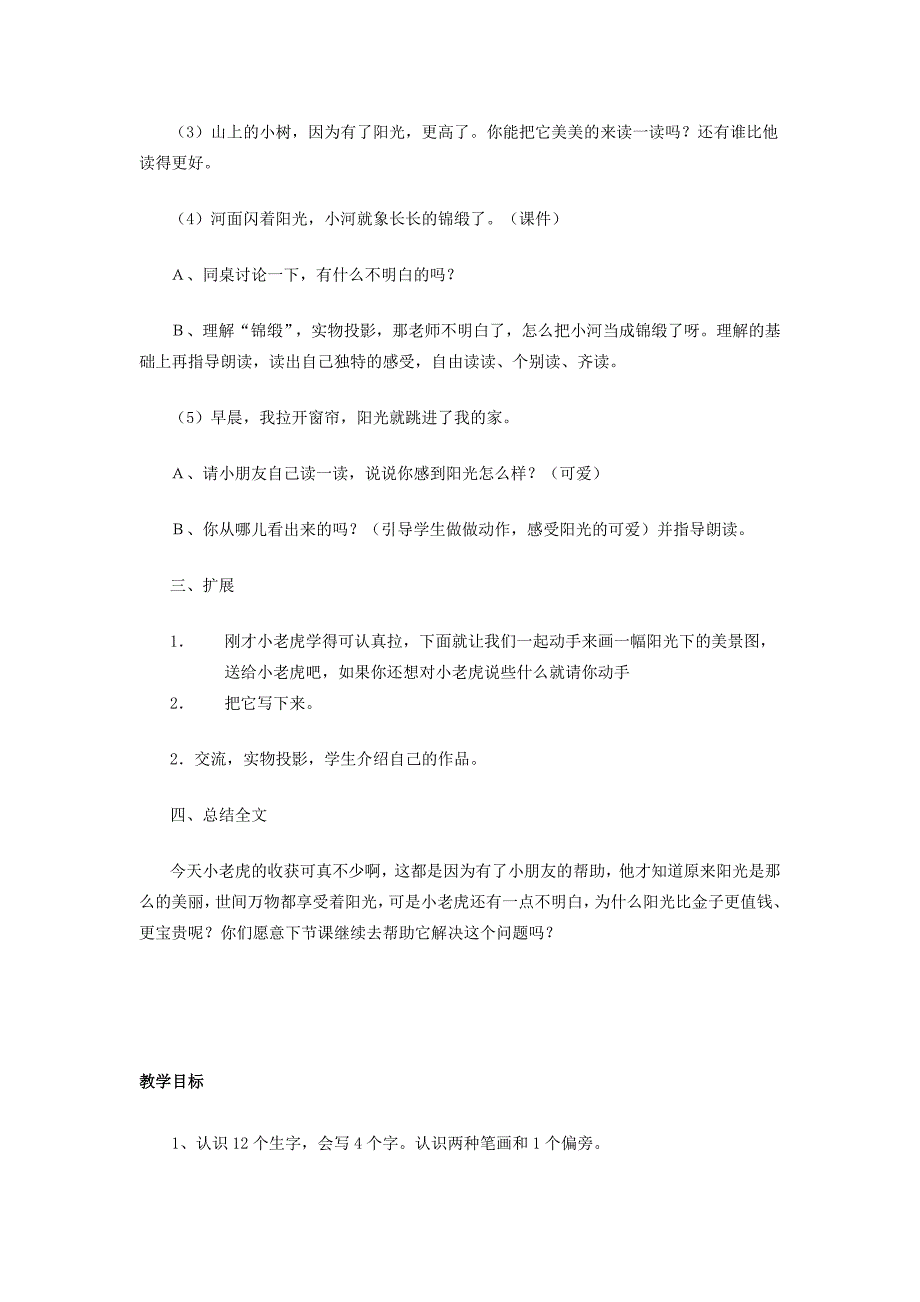 （3）山上的小树，因为有了阳光，更高了。你能把它美美的来读一读吗？还有谁比他读得更好。

（4）河面闪着阳光，小河就象长长的锦缎了。（课件）

A、同桌讨论一下，有什么不明白的吗？

B、理解“锦缎”，实物投影，那老师不明白了，怎么把小河当成锦缎了呀。理解的基础上再指导朗读，读出自己独特的感受，自由读读、个别读、齐读。

（5）早晨，我拉开窗帘，阳光就跳进了我的家。

A、请小朋友自己读一读，说说你感到阳光怎么样？（可爱）

B、你从哪儿看出来的吗？（引导学生做做动作，感受阳光的可爱）并指导朗读。

三、扩展

1. 刚才小老虎学得可认真拉，下面就让我们一起动手来画一幅阳光下的美景图，送给小老虎吧，如果你还想对小老虎说些什么就请你动手

2. 把它写下来。

2．交流，实物投影，学生介绍自己的作品。

四、总结全文

今天小老虎的收获可真不少啊，这都是因为有了小朋友的帮助，他才知道原来阳光是那么的美丽，世间万物都享受着阳光，可是小老虎还有一点不明白，为什么阳光比金子更值钱、更宝贵呢？你们愿意下节课继续去帮助它解决这个问题吗？

教学目标

1、认识12个生字，会写4个字。认识两种笔画和1个偏旁。